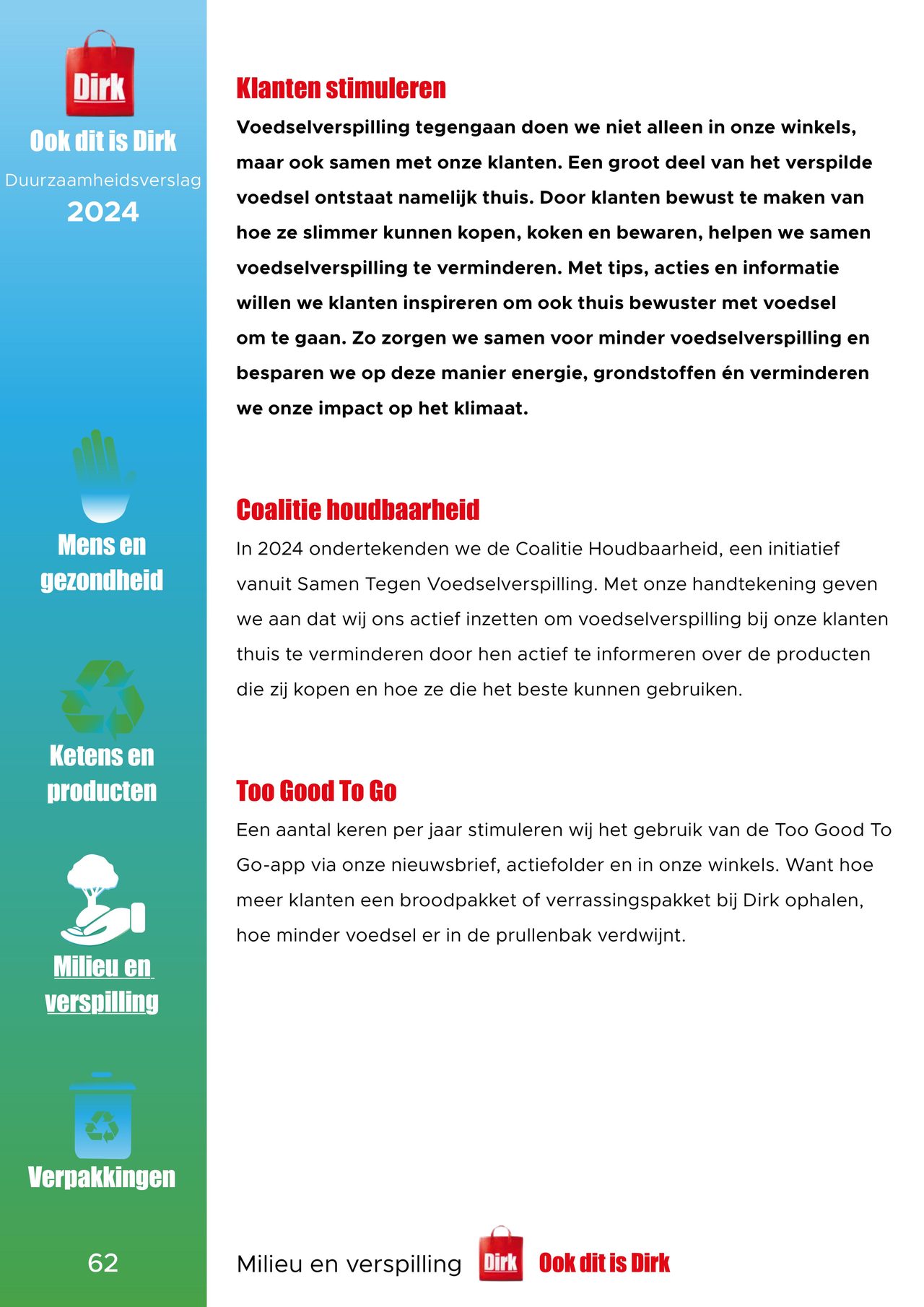 Dirk

Ook dit is Dirk

Duurzaamheidsverslag

2024

Mens en gezondheid

Ketens en producten

Milieu en verspilling

Verpakkingen

62

Klanten stimuleren

Voedselverspilling tegengaan doen we niet alleen in onze winkels, maar ook samen met onze klanten. Een groot deel van het verspilde voedsel ontstaat namelijk thuis. Door klanten bewust te maken van hoe ze slimmer kunnen kopen, koken en bewaren, helpen we samen voedselverspilling te verminderen. Met tips, acties en informatie willen we klanten inspireren om ook thuis bewuster met voedsel om te gaan. Zo zorgen we samen voor minder voedselverspilling en besparen we op deze manier energie, grondstoffen én verminderen we onze impact op het klimaat.

Coalitie houdbaarheid

In 2024 ondertekenden we de Coalitie Houdbaarheid, een initiatief vanuit Samen Tegen Voedselverspilling. Met onze handtekening geven we aan dat wij ons actief inzetten om voedselverspilling bij onze klanten thuis te verminderen door hen actief te informeren over de producten die zij kopen en hoe ze die het beste kunnen gebruiken.

Too Good To Go

Een aantal keren per jaar stimuleren wij het gebruik van de Too Good To Go-app via onze nieuwsbrief, actiefolder en in onze winkels. Want hoe meer klanten een broodpakket of verrassingspakket bij Dirk ophalen, hoe minder voedsel er in de prullenbak verdwijnt.

Milieu en verspilling Dirk Ook dit is Dirk